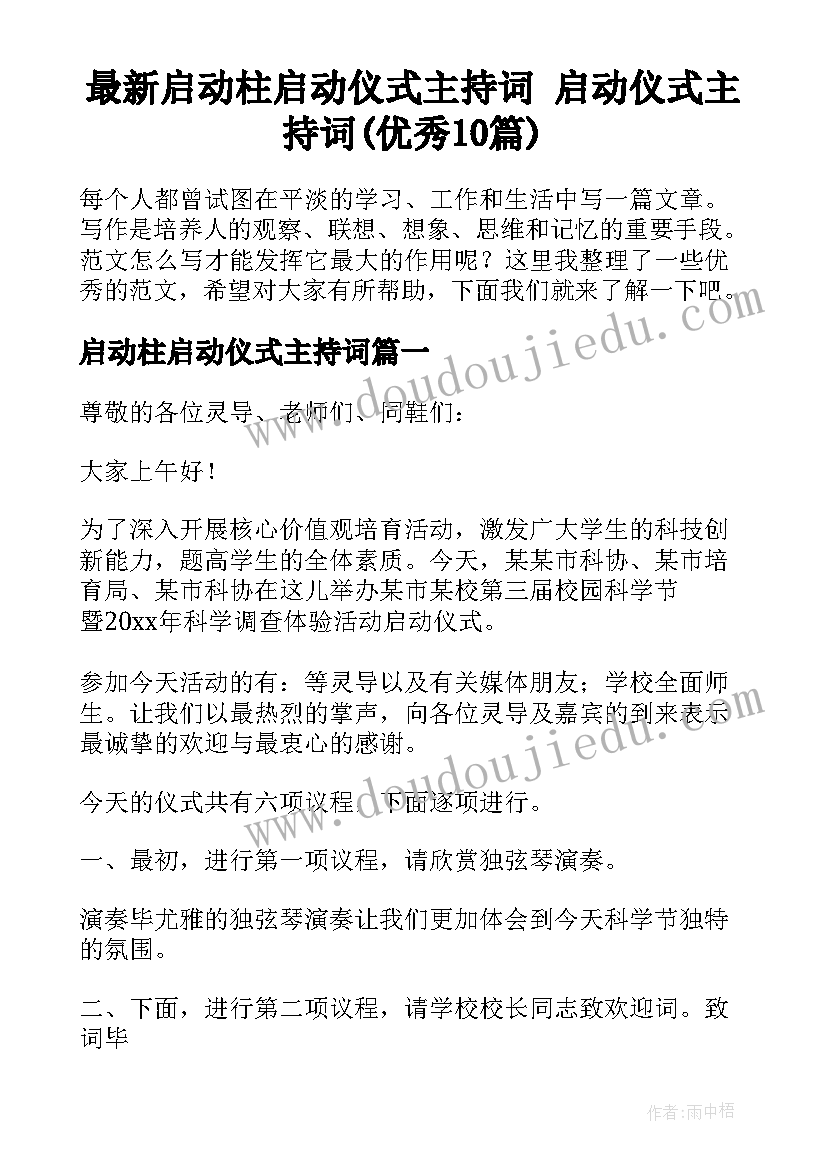 最新启动柱启动仪式主持词 启动仪式主持词(优秀10篇)

每个人都曾试图在平淡的学习、工作和生活中写一篇文章。写作是培养人的观察、联想、想象、思维和记忆的重要手段。范文怎么写才能发挥它最大的作用呢？这里我整理了一些优秀的范文，希望对大家有所帮助，下面我们就来了解一下吧。

www.doudoujiedu.com

启动柱启动仪式主持词篇一

尊敬的各位灵导、老师们、同鞋们：

大家上午好！

为了深入开展核心价值观培育活动，激发广大学生的科技创新能力，题高学生的全体素质。今天，某某市科协、某市培育局、某市科协在这儿举办某市某校第三届校园科学节暨20xx年科学调查体验活动启动仪式。

参加今天活动的有：等灵导以及有关媒体朋友；学校全面师生。让我们以最热烈的掌声，向各位灵导及嘉宾的到来表示最诚挚的欢迎与最衷心的感谢。

www.doudoujiedu.com

今天的仪式共有六项议程，下面逐项进行。

一、最初，进行第一项议程，请欣赏独弦琴演奏。

演奏毕尤雅的独弦琴演奏让我们更加体会到今天科学节独特的氛围。

二、下面，进行第二项议程，请学校校长同志致欢迎词。致词毕

作者：雨中梧